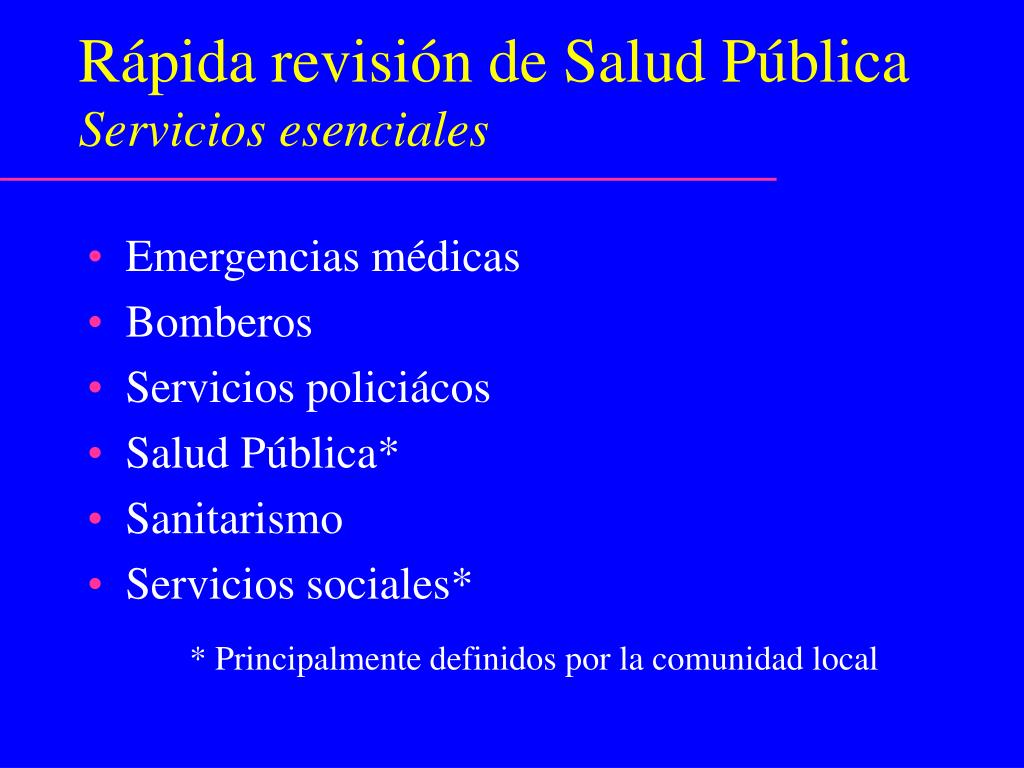 Rápida revisión de Salud Pública
Servicios esenciales

• Emergencias médicas
• Bomberos
• Servicios policiácos
• Salud Pública*
• Sanitarismo
• Servicios sociales*

* Principalmente definidos por la comunidad local